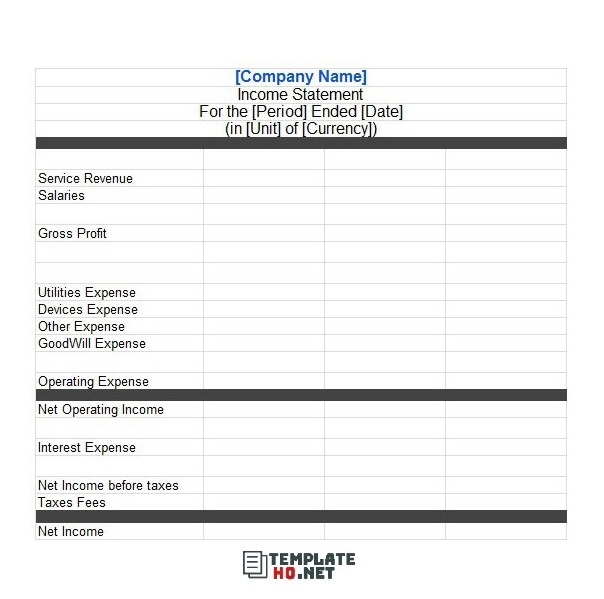 [Company Name]
Income Statement
For the [Period] Ended [Date]
(in [Unit] of [Currency])

Service Revenue
Salaries

Gross Profit

Utilities Expense
Devices Expense
Other Expense
GoodWill Expense

Operating Expense

Net Operating Income

Interest Expense

Net Income before taxes
Taxes Fees

Net Income

TEMPLATE HQ.NET